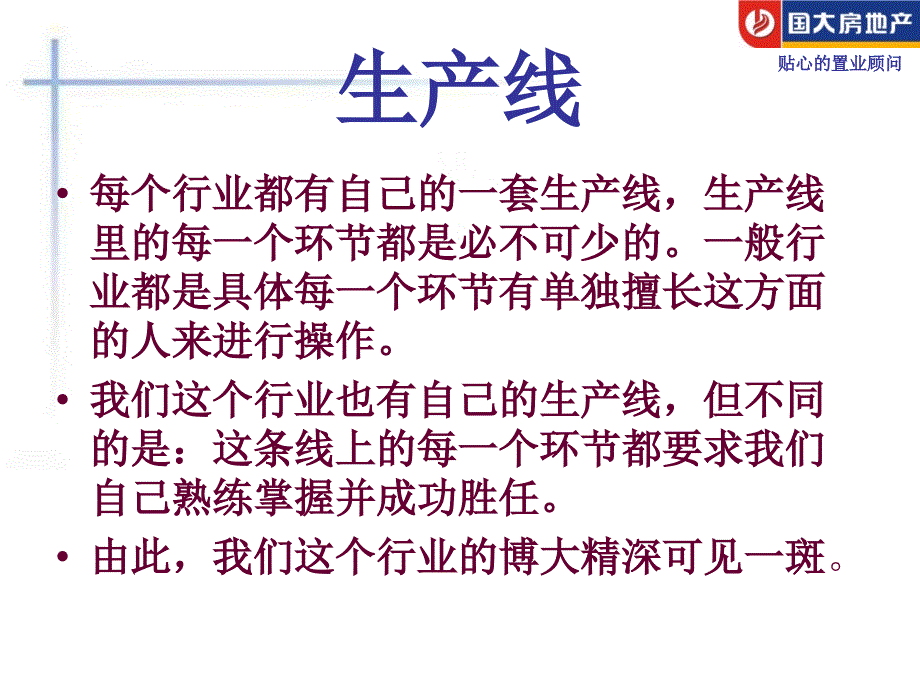 国大房地产
贴心的置业顾问

生产线

• 每个行业都有自己的一套生产线，生产线里的每一个环节都是必不可少的。一般行业都是具体每一个环节有单独擅长这方面的人来进行操作。

• 我们这个行业也有自己的生产线，但不同的是：这条线上的每一个环节都要求我们自己熟练掌握并成功胜任。

• 由此，我们这个行业的博大精深可见一斑。